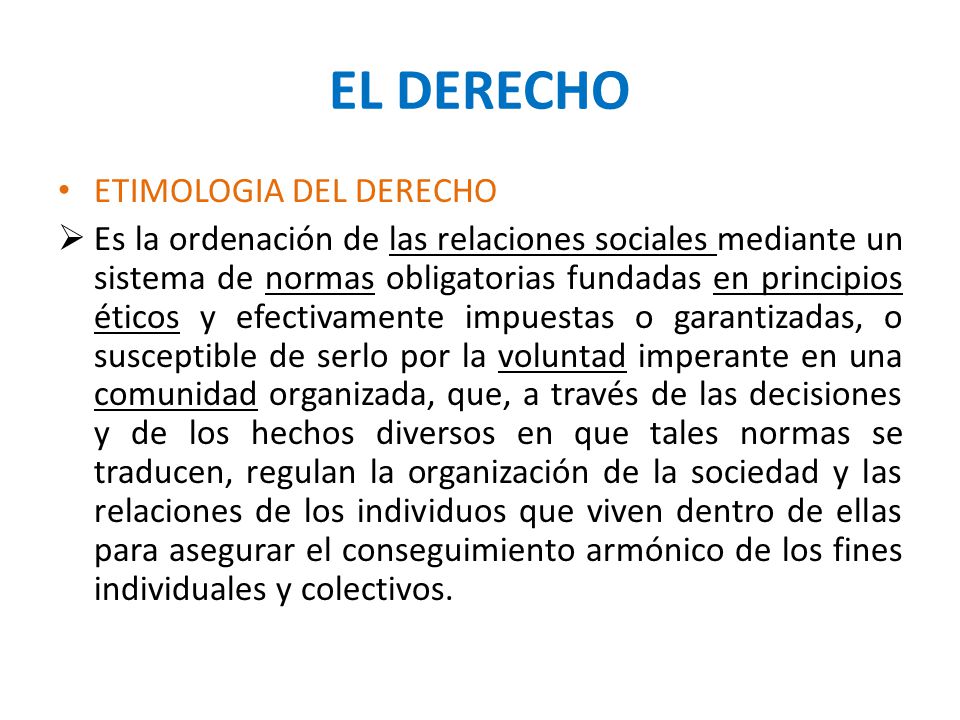 EL DERECHO

• ETIMOLOGIA DEL DERECHO

➢ Es la ordenación de las relaciones sociales mediante un sistema de normas obligatorias fundadas en principios éticos y efectivamente impuestas o garantizadas, o susceptible de serlo por la voluntad imperante en una comunidad organizada, que, a través de las decisiones y de los hechos diversos en que tales normas se traducen, regulan la organización de la sociedad y las relaciones de los individuos que viven dentro de ellas para asegurar el conseguimiento armónico de los fines individuales y colectivos.